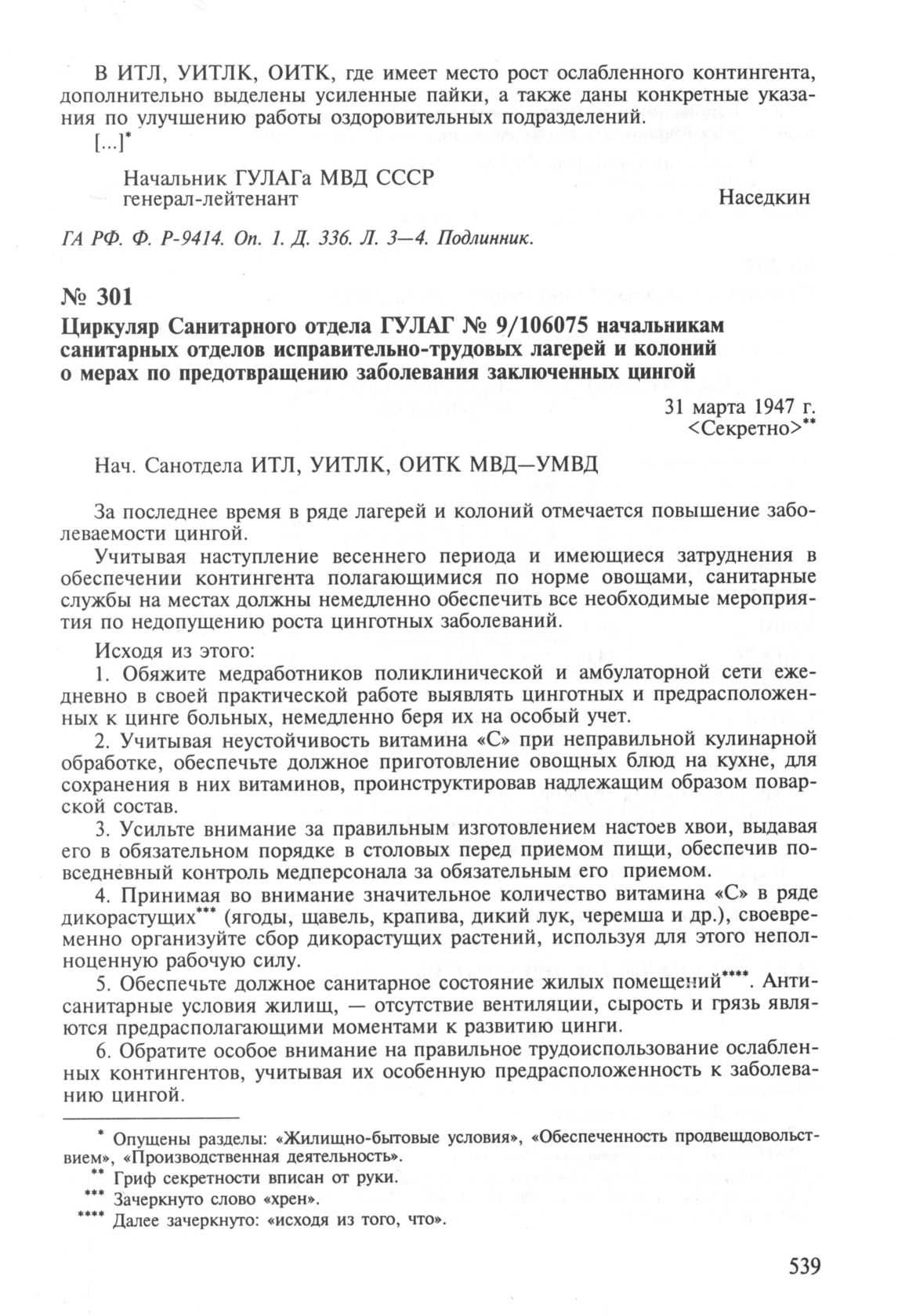 В ИТЛ, УИТЛК, ОИТК, где имеет место рост ослабленного контингента, дополнительно выделены усиленные пайки, а также даны конкретные указания по улучшению работы оздоровительных подразделений.

[...]*

Начальник ГУЛАГа МВД СССР
генерал-лейтенант Наседкин

ГА РФ. Ф. Р-9414. Оп. 1. Д. 336. Л. 3—4. Подлинник.

№ 301

Циркуляр Санитарного отдела ГУЛАГ № 9/106075 начальникам санитарных отделов исправительно-трудовых лагерей и колоний о мерах по предотвращению заболевания заключенных цингой

31 марта 1947 г.
<Секретно>**

Нач. Санотдела ИТЛ, УИТЛК, ОИТК МВД—УМВД

За последнее время в ряде лагерей и колоний отмечается повышение заболеваемости цингой.

Учитывая наступление весеннего периода и имеющиеся затруднения в обеспечении контингента полагающимися по норме овощами, санитарные службы на местах должны немедленно обеспечить все необходимые мероприятия по недопущению роста цинготных заболеваний.

Исходя из этого:

1. Обяжите медработников поликлинической и амбулаторной сети ежедневно в своей практической работе выявлять цинготных и предрасположенных к цинге больных, немедленно беря их на особый учет.

2. Учитывая неустойчивость витамина «С» при неправильной кулинарной обработке, обеспечьте должное приготовление овощных блюд на кухне, для сохранения в них витаминов, проинструктировав надлежащим образом поварской состав.

3. Усильте внимание за правильным изготовлением настоев хвои, выдавая его в обязательном порядке в столовых перед приемом пищи, обеспечив повседневный контроль медперсонала за обязательным его приемом.

4. Принимая во внимание значительное количество витамина «С» в ряде дикорастущих*** (ягоды, щавель, крапива, дикий лук, черемша и др.), своевременно организуйте сбор дикорастущих растений, используя для этого неполноценную рабочую силу.

5. Обеспечьте должное санитарное состояние жилых помещений****. Антисанитарные условия жилищ, — отсутствие вентиляции, сырость и грязь являются предрасполагающими моментами к развитию цинги.

6. Обратите особое внимание на правильное трудоиспользование ослабленных контингентов, учитывая их особенную предрасположенность к заболеванию цингой.

* Опущены разделы: «Жилищно-бытовые условия», «Обеспеченность продвещдовольствием», «Производственная деятельность».
** Гриф секретности вписан от руки.
*** Зачеркнуто слово «хрен».
**** Далее зачеркнуто: «исходя из того, что».

539